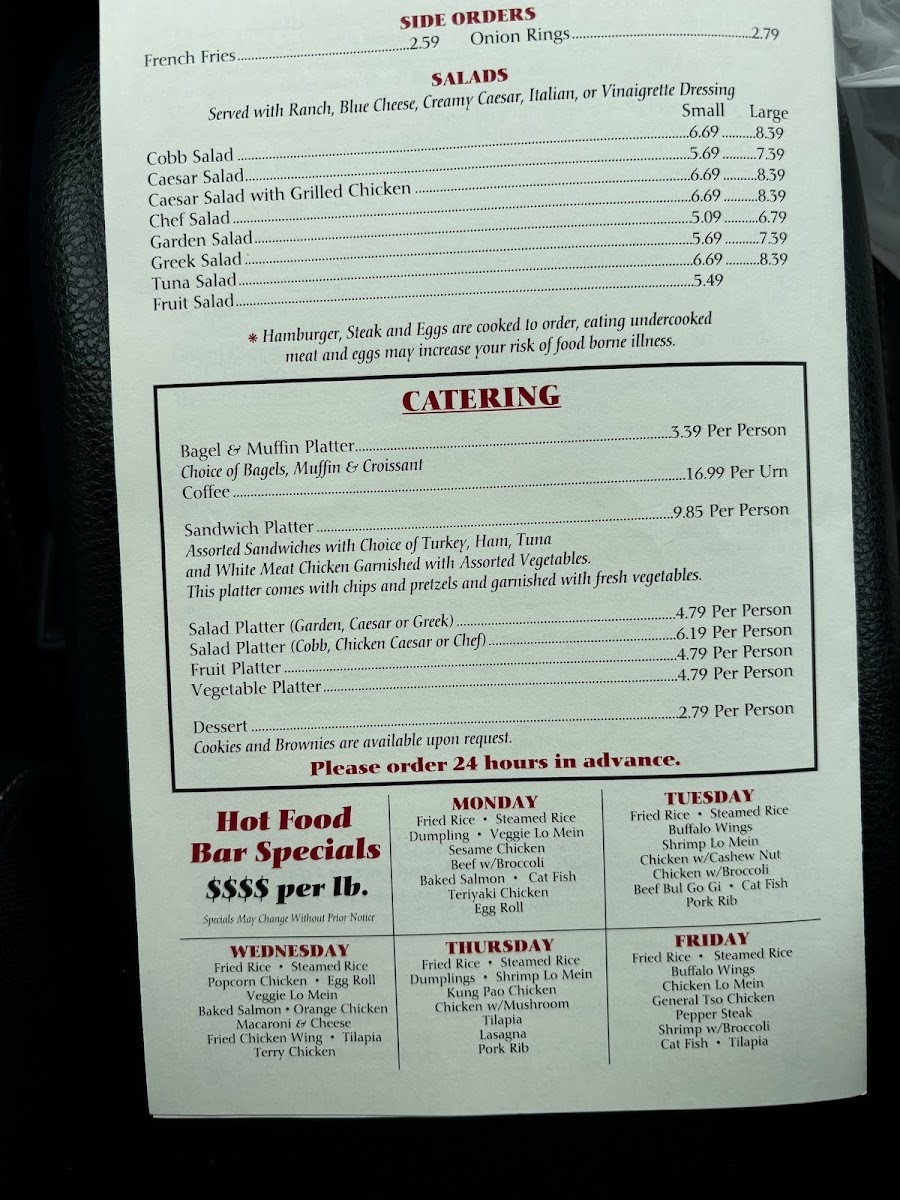 SIDE ORDERS

French Fries 2.59 Onion Rings 2.79

SALADS

Served with Ranch, Blue Cheese, Creamy Caesar, Italian, or Vinaigrette Dressing

Small Large

Cobb Salad 6.69 8.39
Caesar Salad 5.69 7.39
Caesar Salad with Grilled Chicken 6.69 8.39
Chef Salad 6.69 8.39
Garden Salad 5.09 6.79
Greek Salad 5.69 7.39
Tuna Salad 6.69 8.39
Fruit Salad 5.49

* Hamburger, Steak and Eggs are cooked to order, eating undercooked meat and eggs may increase your risk of food borne illness.

CATERING

Bagel & Muffin Platter 3.39 Per Person
Choice of Bagels, Muffin & Croissant
Coffee 16.99 Per Urn

Sandwich Platter 9.85 Per Person
Assorted Sandwiches with Choice of Turkey, Ham, Tuna and White Meat Chicken Garnished with Assorted Vegetables.
This platter comes with chips and pretzels and garnished with fresh vegetables.

Salad Platter (Garden, Caesar or Greek) 4.79 Per Person
Salad Platter (Cobb, Chicken Caesar or Chef) 6.19 Per Person
Fruit Platter 4.79 Per Person
Vegetable Platter 4.79 Per Person

Dessert 2.79 Per Person
Cookies and Brownies are available upon request.

Please order 24 hours in advance.

Hot Food Bar Specials
$$$$ per lb.
Specials May Change Without Prior Notice

MONDAY
Fried Rice • Steamed Rice
Dumpling • Veggie Lo Mein
Sesame Chicken
Beef w/Broccoli
Baked Salmon • Cat Fish
Teriyaki Chicken
Egg Roll

TUESDAY
Fried Rice • Steamed Rice
Buffalo Wings
Shrimp Lo Mein
Chicken w/Cashew Nut
Chicken w/Broccoli
Beef Bul Go Gi • Cat Fish
Pork Rib

WEDNESDAY
Fried Rice • Steamed Rice
Popcorn Chicken • Egg Roll
Veggie Lo Mein
Baked Salmon • Orange Chicken
Macaroni & Cheese
Fried Chicken Wing • Tilapia
Terry Chicken

THURSDAY
Fried Rice • Steamed Rice
Dumplings • Shrimp Lo Mein
Kung Pao Chicken
Chicken w/Mushroom
Tilapia
Lasagna
Pork Rib

FRIDAY
Fried Rice • Steamed Rice
Buffalo Wings
Chicken Lo Mein
General Tso Chicken
Pepper Steak
Shrimp w/Broccoli
Cat Fish • Tilapia